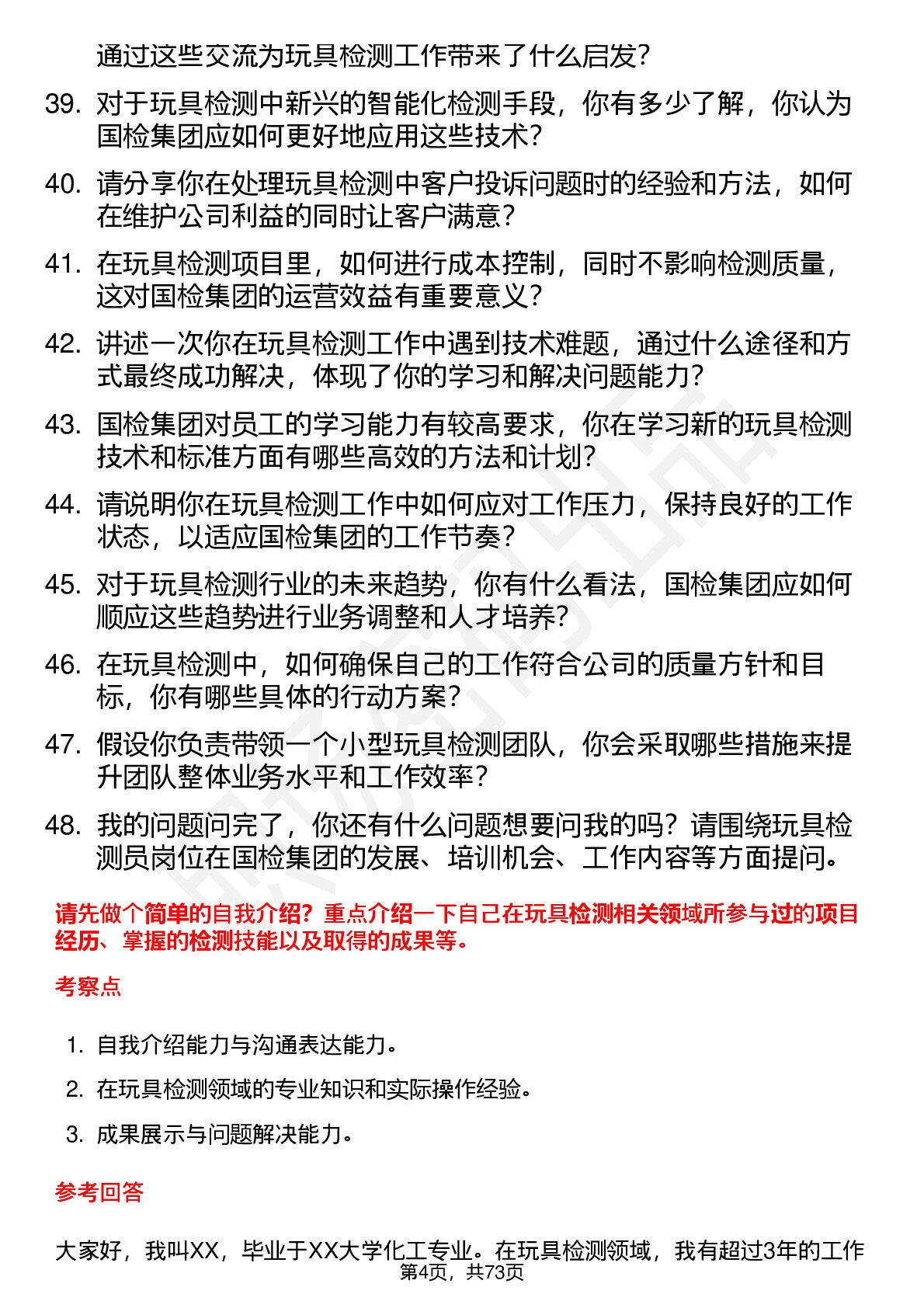 通过这些交流为玩具检测工作带来了什么启发？

39. 对于玩具检测中新兴的智能化检测手段，你有多少了解，你认为国检集团应如何更好地应用这些技术？

40. 请分享你在处理玩具检测中客户投诉问题时的经验和方法，如何在维护公司利益的同时让客户满意？

41. 在玩具检测项目里，如何进行成本控制，同时不影响检测质量，这对国检集团的运营效益有重要意义？

42. 讲述一次你在玩具检测工作中遇到技术难题，通过什么途径和方式最终成功解决，体现了你的学习和解决问题能力？

43. 国检集团对员工的学习能力有较高要求，你在学习新的玩具检测技术和标准方面有哪些高效的方法和计划？

44. 请说明你在玩具检测工作中如何应对工作压力，保持良好的工作状态，以适应国检集团的工作节奏？

45. 对于玩具检测行业的未来趋势，你有什么看法，国检集团应如何顺应这些趋势进行业务调整和人才培养？

46. 在玩具检测中，如何确保自己的工作符合公司的质量方针和目标，你有哪些具体的行动方案？

47. 假设你负责带领一个小型玩具检测团队，你会采取哪些措施来提升团队整体业务水平和工作效率？

48. 我的问题问完了，你还有什么问题想要问我的吗？请围绕玩具检测员岗位在国检集团的发展、培训机会、工作内容等方面提问。

请先做个简单的自我介绍？重点介绍一下自己在玩具检测相关领域所参与过的项目经历、掌握的检测技能以及取得的成果等。

考察点

1. 自我介绍能力与沟通表达能力。
2. 在玩具检测领域的专业知识和实际操作经验。
3. 成果展示与问题解决能力。

参考回答

大家好，我叫XX，毕业于XX大学化工专业。在玩具检测领域，我有超过3年的工作

第4页，共73页